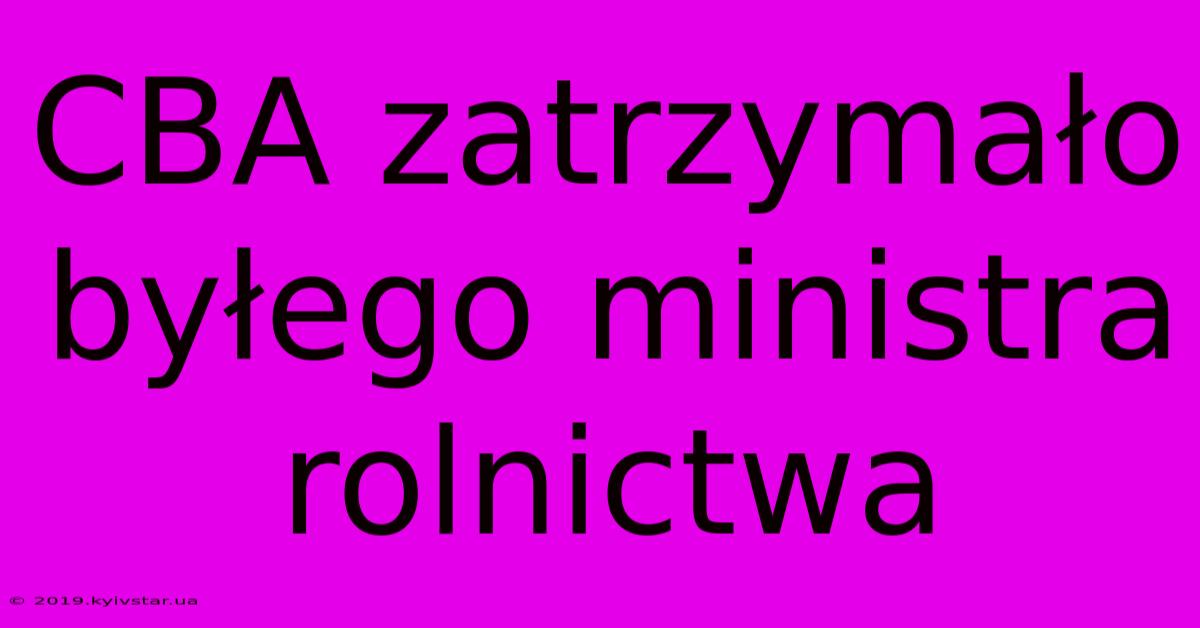 CBA zatrzymało byłego ministra rolnictwa

© 2019.kyivstar.ua